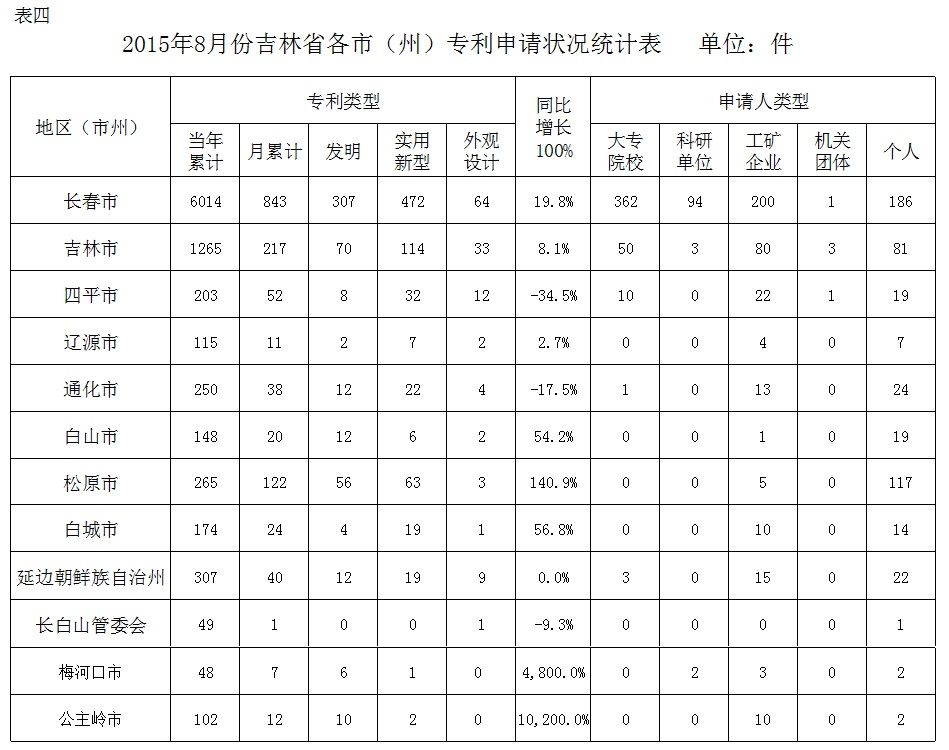 表四

2015年8月份吉林省各市（州）专利申请状况统计表　　单位：件

| 地区（市州） | 专利类型 | | | | | 同比增长100% | 申请人类型 | | | | |
|---|---|---|---|---|---|---|---|---|---|---|---|
| | 当年累计 | 月累计 | 发明 | 实用新型 | 外观设计 | | 大专院校 | 科研单位 | 工矿企业 | 机关团体 | 个人 |
| 长春市 | 6014 | 843 | 307 | 472 | 64 | 19.8% | 362 | 94 | 200 | 1 | 186 |
| 吉林市 | 1265 | 217 | 70 | 114 | 33 | 8.1% | 50 | 3 | 80 | 3 | 81 |
| 四平市 | 203 | 52 | 8 | 32 | 12 | -34.5% | 10 | 0 | 22 | 1 | 19 |
| 辽源市 | 115 | 11 | 2 | 7 | 2 | 2.7% | 0 | 0 | 4 | 0 | 7 |
| 通化市 | 250 | 38 | 12 | 22 | 4 | -17.5% | 1 | 0 | 13 | 0 | 24 |
| 白山市 | 148 | 20 | 12 | 6 | 2 | 54.2% | 0 | 0 | 1 | 0 | 19 |
| 松原市 | 265 | 122 | 56 | 63 | 3 | 140.9% | 0 | 0 | 5 | 0 | 117 |
| 白城市 | 174 | 24 | 4 | 19 | 1 | 56.8% | 0 | 0 | 10 | 0 | 14 |
| 延边朝鲜族自治州 | 307 | 40 | 12 | 19 | 9 | 0.0% | 3 | 0 | 15 | 0 | 22 |
| 长白山管委会 | 49 | 1 | 0 | 0 | 1 | -9.3% | 0 | 0 | 0 | 0 | 1 |
| 梅河口市 | 48 | 7 | 6 | 1 | 0 | 4,800.0% | 0 | 2 | 3 | 0 | 2 |
| 公主岭市 | 102 | 12 | 10 | 2 | 0 | 10,200.0% | 0 | 0 | 10 | 0 | 2 |